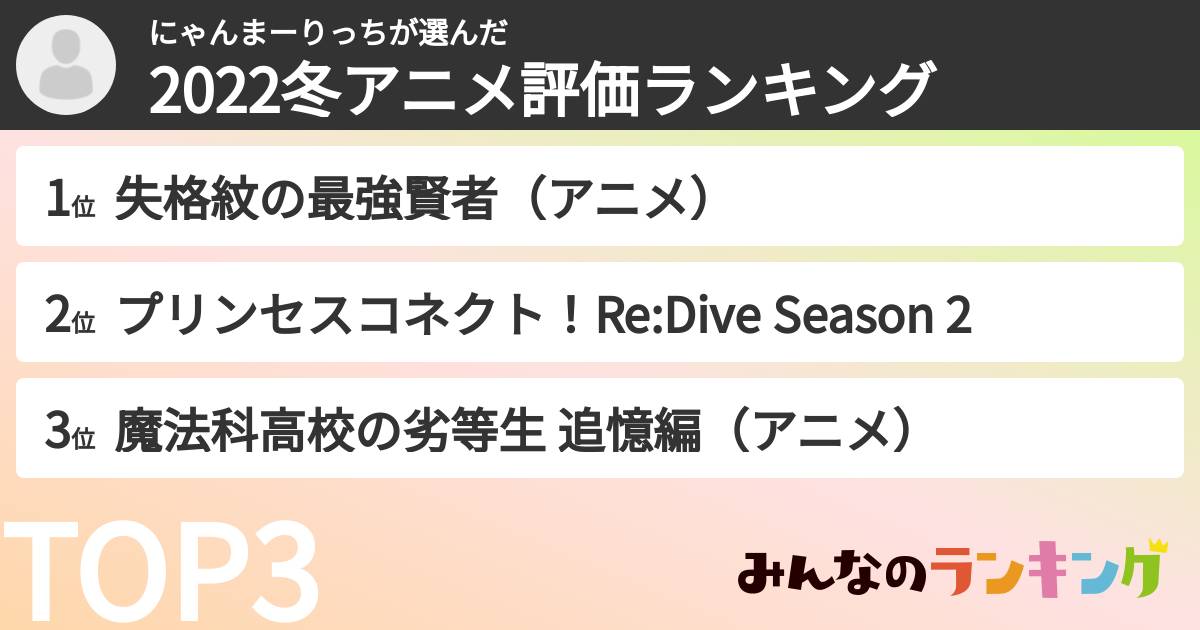 にゃんまーりっちが選んだ
2022冬アニメ評価ランキング

1位 失格紋の最強賢者（アニメ）

2位 プリンセスコネクト！Re:Dive Season 2

3位 魔法科高校の劣等生 追憶編（アニメ）

TOP3

みんなのランキング